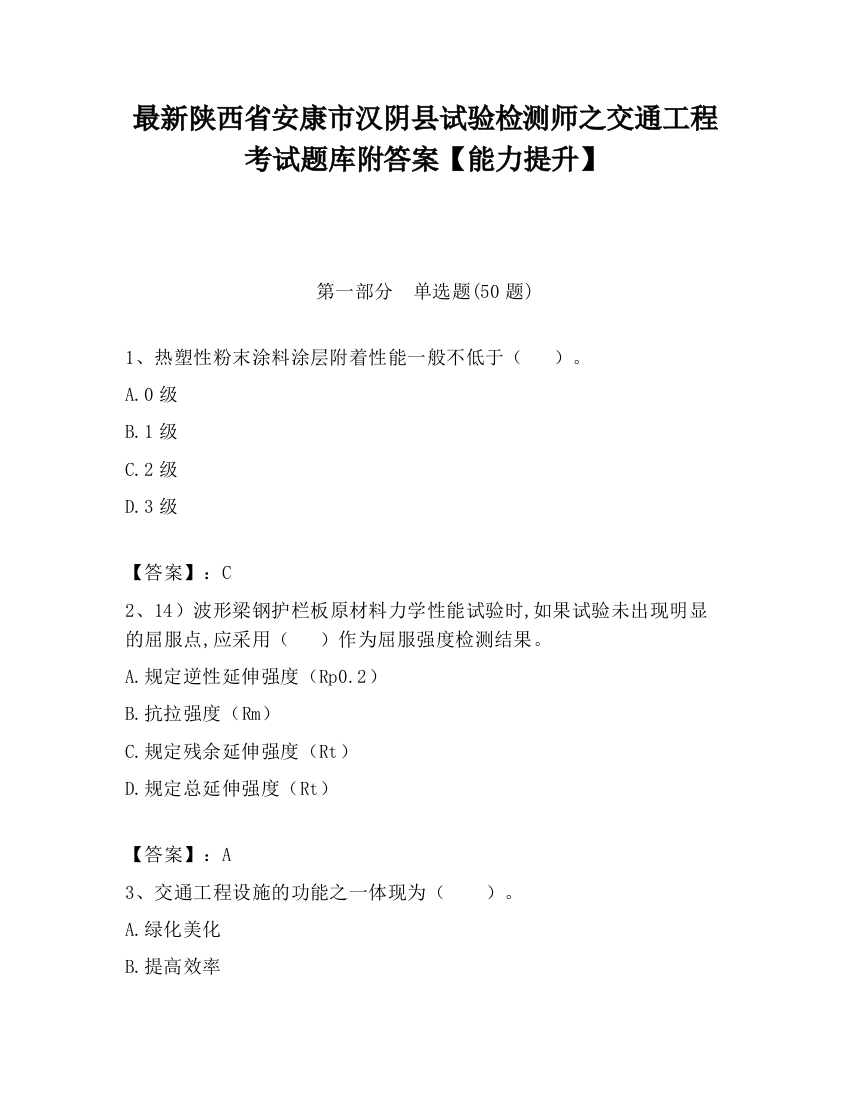 最新陕西省安康市汉阴县试验检测师之交通工程考试题库附答案【能力提升】

第一部分　单选题(50 题)

1、热塑性粉末涂料涂层附着性能一般不低于（　　）。

A.0 级

B.1 级

C.2 级

D.3 级

【答案】：C

2、14）波形梁钢护栏板原材料力学性能试验时,如果试验未出现明显的屈服点,应采用（　　）作为屈服强度检测结果。

A.规定逆性延伸强度（Rp0.2）

B.抗拉强度（Rm）

C.规定残余延伸强度（Rt）

D.规定总延伸强度（Rt）

【答案】：A

3、交通工程设施的功能之一体现为（　　）。

A.绿化美化

B.提高效率